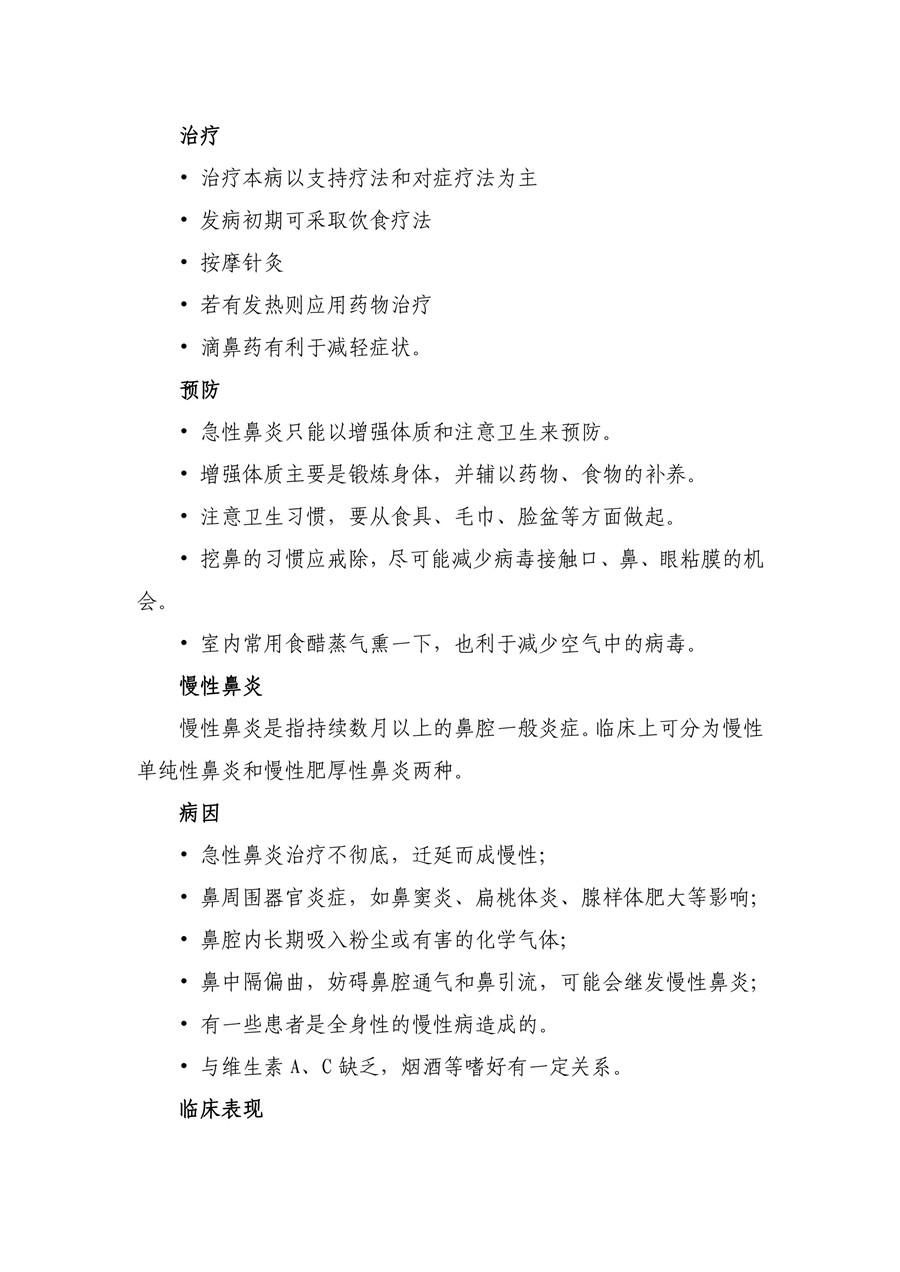 治疗

• 治疗本病以支持疗法和对症疗法为主

• 发病初期可采取饮食疗法

• 按摩针灸

• 若有发热则应用药物治疗

• 滴鼻药有利于减轻症状。

预防

• 急性鼻炎只能以增强体质和注意卫生来预防。

• 增强体质主要是锻炼身体，并辅以药物、食物的补养。

• 注意卫生习惯，要从食具、毛巾、脸盆等方面做起。

• 挖鼻的习惯应戒除，尽可能减少病毒接触口、鼻、眼粘膜的机会。

• 室内常用食醋蒸气熏一下，也利于减少空气中的病毒。

慢性鼻炎

慢性鼻炎是指持续数月以上的鼻腔一般炎症。临床上可分为慢性单纯性鼻炎和慢性肥厚性鼻炎两种。

病因

• 急性鼻炎治疗不彻底，迁延而成慢性；

• 鼻周围器官炎症，如鼻窦炎、扁桃体炎、腺样体肥大等影响；

• 鼻腔内长期吸入粉尘或有害的化学气体；

• 鼻中隔偏曲，妨碍鼻腔通气和鼻引流，可能会继发慢性鼻炎；

• 有一些患者是全身性的慢性病造成的。

• 与维生素 A、C 缺乏，烟酒等嗜好有一定关系。

临床表现